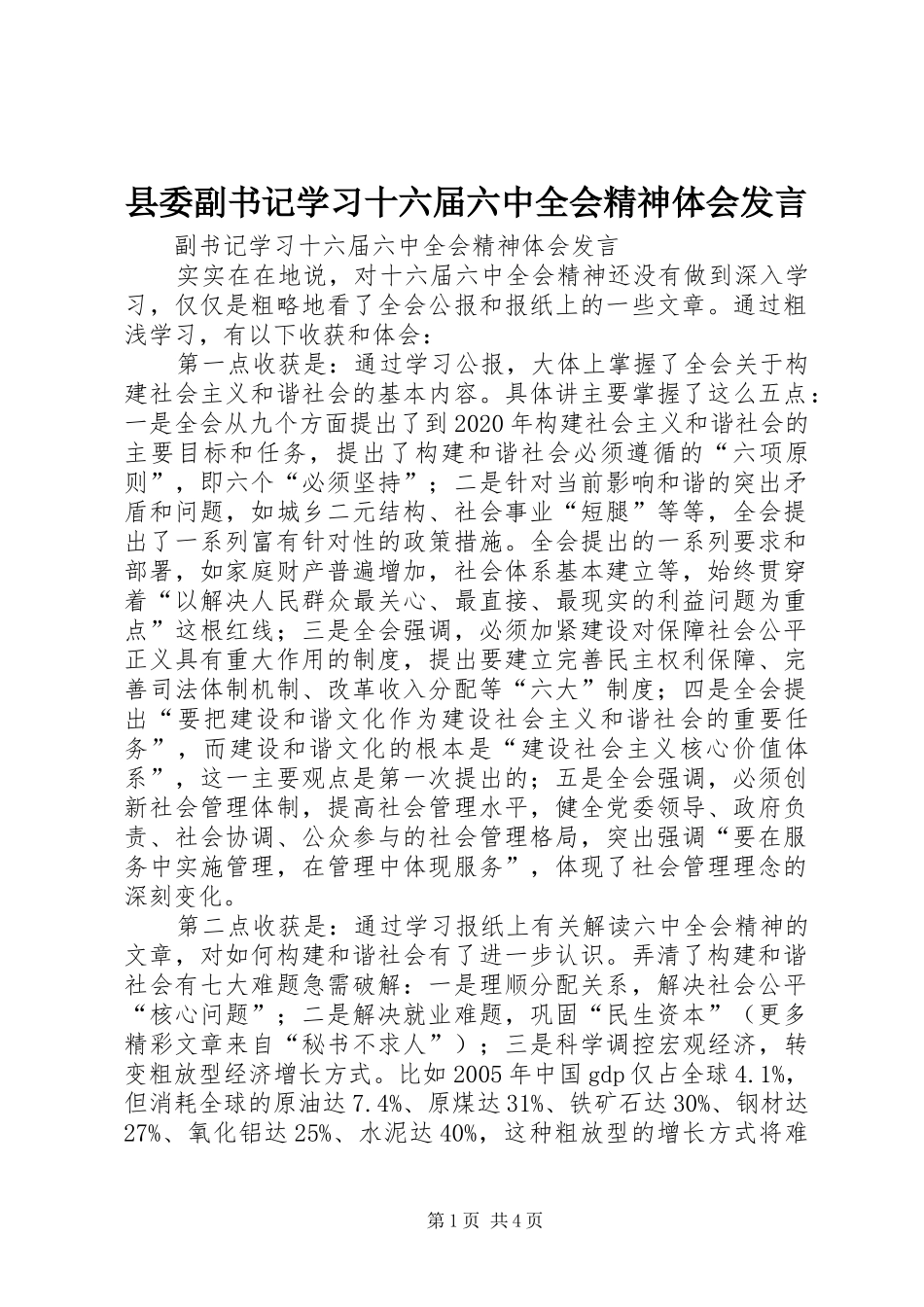 县委副书记学习十六届六中全会精神体会发言

副书记学习十六届六中全会精神体会发言

实实在在地说，对十六届六中全会精神还没有做到深入学习，仅仅是粗略地看了全会公报和报纸上的一些文章。通过粗浅学习，有以下收获和体会：

第一点收获是：通过学习公报，大体上掌握了全会关于构建社会主义和谐社会的基本内容。具体讲主要掌握了这么五点：一是全会从九个方面提出了到2020年构建社会主义和谐社会的主要目标和任务，提出了构建和谐社会必须遵循的“六项原则”，即六个“必须坚持”；二是针对当前影响和谐的突出矛盾和问题，如城乡二元结构、社会事业“短腿”等等，全会提出了一系列富有针对性的政策措施。全会提出的一系列要求和部署，如家庭财产普遍增加，社会体系基本建立等，始终贯穿着“以解决人民群众最关心、最直接、最现实的利益问题为重点”这根红线；三是全会强调，必须加紧建设对保障社会公平正义具有重大作用的制度，提出要建立完善民主权利保障、完善司法体制机制、改革收入分配等“六大”制度；四是全会提出“要把建设和谐文化作为建设社会主义和谐社会的重要任务”，而建设和谐文化的根本是“建设社会主义核心价值体系”，这一主要观点是第一次提出的；五是全会强调，必须创新社会管理体制，提高社会管理水平，健全党委领导、政府负责、社会协调、公众参与的社会管理格局，突出强调“要在服务中实施管理，在管理中体现服务”，体现了社会管理理念的深刻变化。

第二点收获是：通过学习报纸上有关解读六中全会精神的文章，对如何构建和谐社会有了进一步认识。弄清了构建和谐社会有七大难题急需破解：一是理顺分配关系，解决社会公平“核心问题”；二是解决就业难题，巩固“民生资本”（更多精彩文章来自“秘书不求人”）；三是科学调控宏观经济，转变粗放型经济增长方式。比如2005年中国gdp仅占全球4.1%，但消耗全球的原油达7.4%、原煤达31%、铁矿石达30%、钢材达27%、氧化铝达25%、水泥达40%，这种粗放型的增长方式将难

第1页 共4页